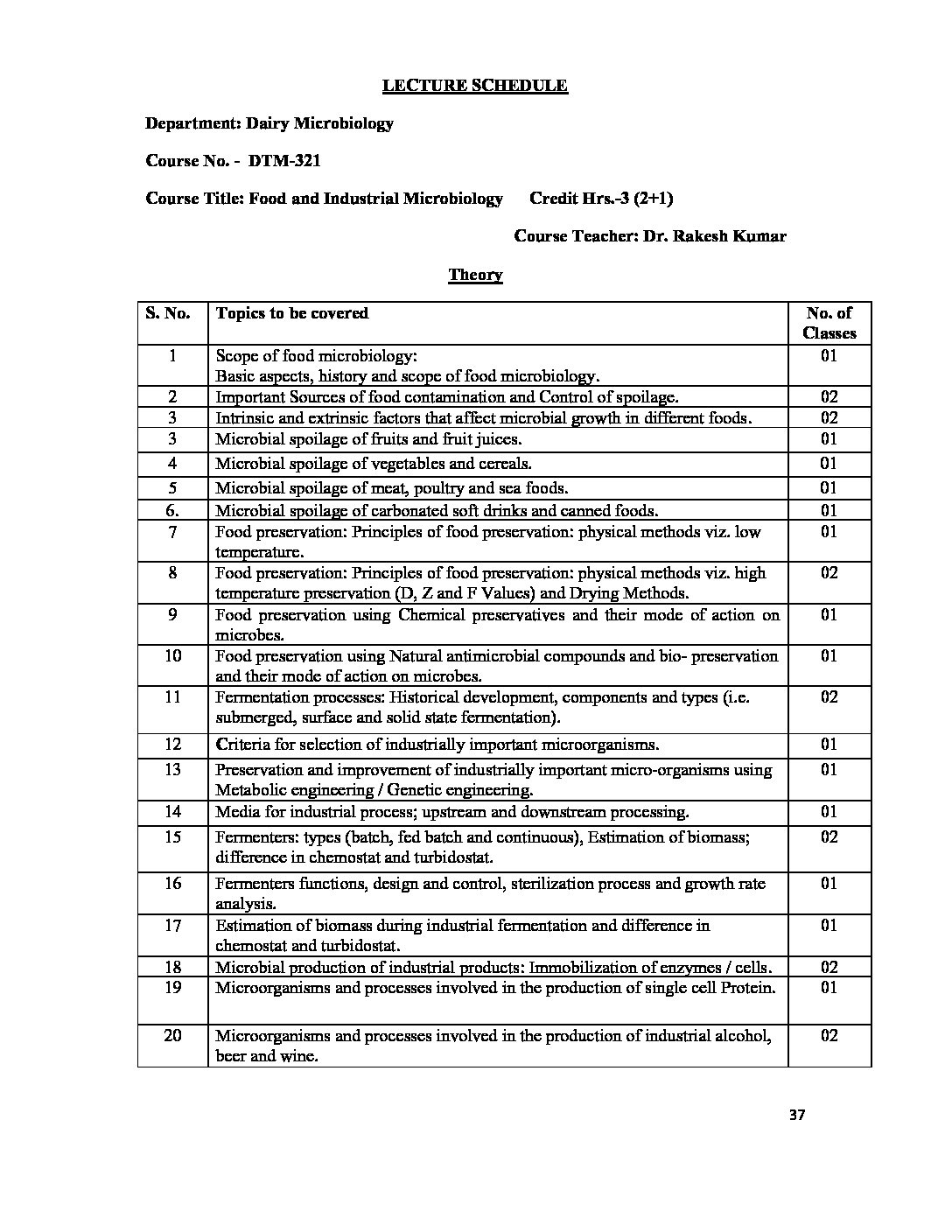 LECTURE SCHEDULE

Department: Dairy Microbiology

Course No. - DTM-321

Course Title: Food and Industrial Microbiology Credit Hrs.-3 (2+1)

Course Teacher: Dr. Rakesh Kumar

Theory

| S. No. | Topics to be covered | No. of Classes |
|---|---|---|
| 1 | Scope of food microbiology: Basic aspects, history and scope of food microbiology. | 01 |
| 2 | Important Sources of food contamination and Control of spoilage. | 02 |
| 3 | Intrinsic and extrinsic factors that affect microbial growth in different foods. | 02 |
| 3 | Microbial spoilage of fruits and fruit juices. | 01 |
| 4 | Microbial spoilage of vegetables and cereals. | 01 |
| 5 | Microbial spoilage of meat, poultry and sea foods. | 01 |
| 6. | Microbial spoilage of carbonated soft drinks and canned foods. | 01 |
| 7 | Food preservation: Principles of food preservation: physical methods viz. low temperature. | 01 |
| 8 | Food preservation: Principles of food preservation: physical methods viz. high temperature preservation (D, Z and F Values) and Drying Methods. | 02 |
| 9 | Food preservation using Chemical preservatives and their mode of action on microbes. | 01 |
| 10 | Food preservation using Natural antimicrobial compounds and bio- preservation and their mode of action on microbes. | 01 |
| 11 | Fermentation processes: Historical development, components and types (i.e. submerged, surface and solid state fermentation). | 02 |
| 12 | Criteria for selection of industrially important microorganisms. | 01 |
| 13 | Preservation and improvement of industrially important micro-organisms using Metabolic engineering / Genetic engineering. | 01 |
| 14 | Media for industrial process; upstream and downstream processing. | 01 |
| 15 | Fermenters: types (batch, fed batch and continuous), Estimation of biomass; difference in chemostat and turbidostat. | 02 |
| 16 | Fermenters functions, design and control, sterilization process and growth rate analysis. | 01 |
| 17 | Estimation of biomass during industrial fermentation and difference in chemostat and turbidostat. | 01 |
| 18 | Microbial production of industrial products: Immobilization of enzymes / cells. | 02 |
| 19 | Microorganisms and processes involved in the production of single cell Protein. | 01 |
| 20 | Microorganisms and processes involved in the production of industrial alcohol, beer and wine. | 02 |

37